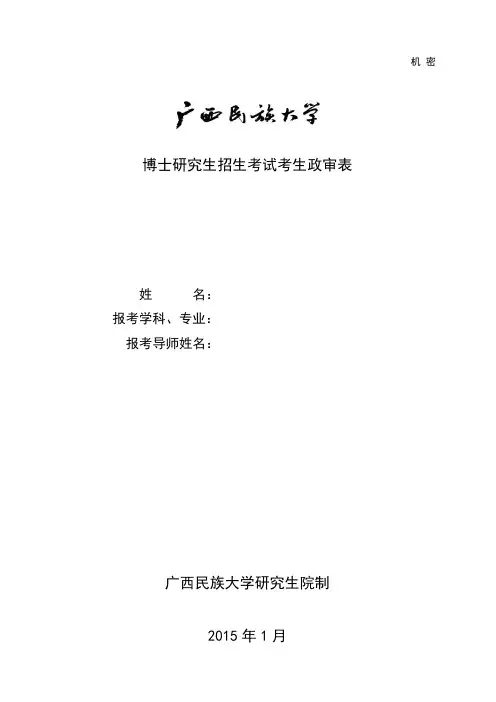 机密

广西民族大学

博士研究生招生考试考生政审表

姓 名：
报考学科、专业：
报考导师姓名：

广西民族大学研究生院制

2015年1月